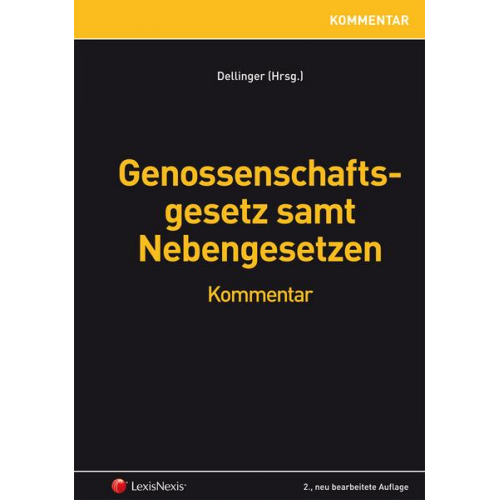 KOMMENTAR

Dellinger (Hrsg.)

Genossenschaftsgesetz samt Nebengesetzen

Kommentar

LexisNexis®

2., neu bearbeitete Auflage